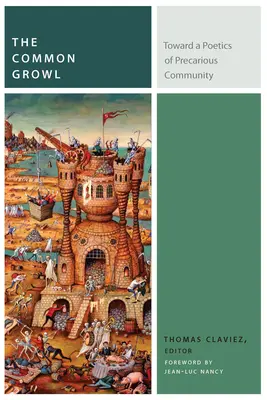 THE COMMON GROWL

Toward a Poetics of Precarious Community

THOMAS CLAVIEZ, EDITOR

FOREWORD BY JEAN-LUC NANCY